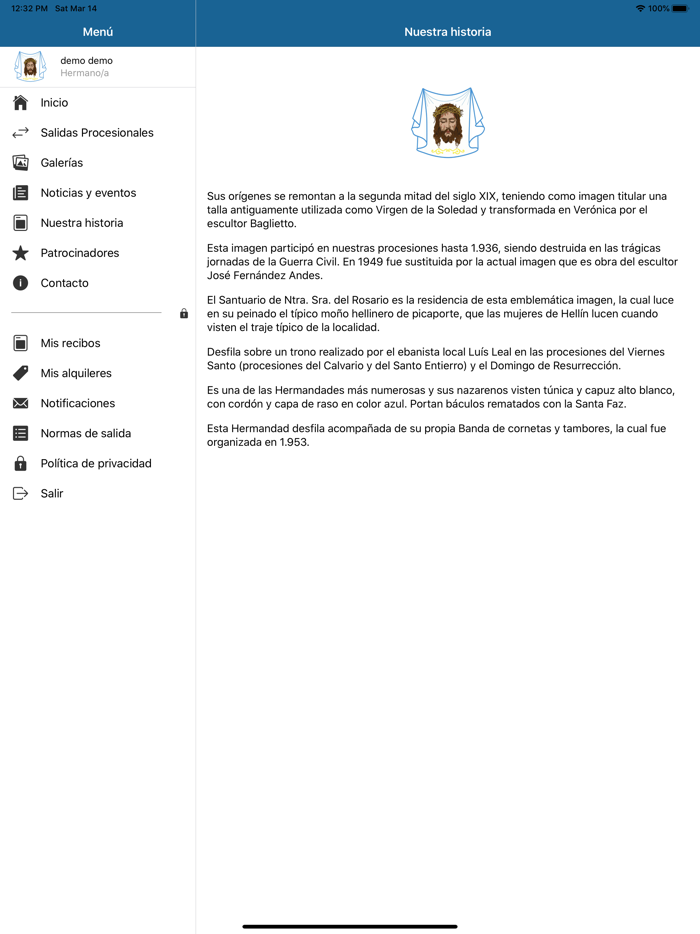 12:32 PM Sat Mar 14

100%

Menú

Nuestra historia

demo demo
Hermano/a

Inicio

Salidas Procesionales

Galerías

Noticias y eventos

Nuestra historia

Patrocinadores

Contacto

Mis recibos

Mis alquileres

Notificaciones

Normas de salida

Política de privacidad

Salir

Sus orígenes se remontan a la segunda mitad del siglo XIX, teniendo como imagen titular una talla antiguamente utilizada como Virgen de la Soledad y transformada en Verónica por el escultor Baglietto.

Esta imagen participó en nuestras procesiones hasta 1.936, siendo destruida en las trágicas jornadas de la Guerra Civil. En 1949 fue sustituida por la actual imagen que es obra del escultor José Fernández Andes.

El Santuario de Ntra. Sra. del Rosario es la residencia de esta emblemática imagen, la cual luce en su peinado el típico moño hellinero de picaporte, que las mujeres de Hellín lucen cuando visten el traje típico de la localidad.

Desfila sobre un trono realizado por el ebanista local Luís Leal en las procesiones del Viernes Santo (procesiones del Calvario y del Santo Entierro) y el Domingo de Resurrección.

Es una de las Hermandades más numerosas y sus nazarenos visten túnica y capuz alto blanco, con cordón y capa de raso en color azul. Portan báculos rematados con la Santa Faz.

Esta Hermandad desfila acompañada de su propia Banda de cornetas y tambores, la cual fue organizada en 1.953.